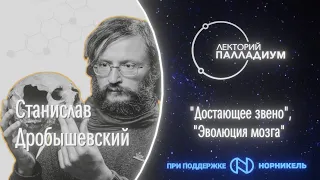 Станислав Дробышевский

ЛЕКТОРИЙ ПАЛЛАДИУМ

"Достающее звено", "Эволюция мозга"

ПРИ ПОДДЕРЖКЕ НОРНИКЕЛЬ